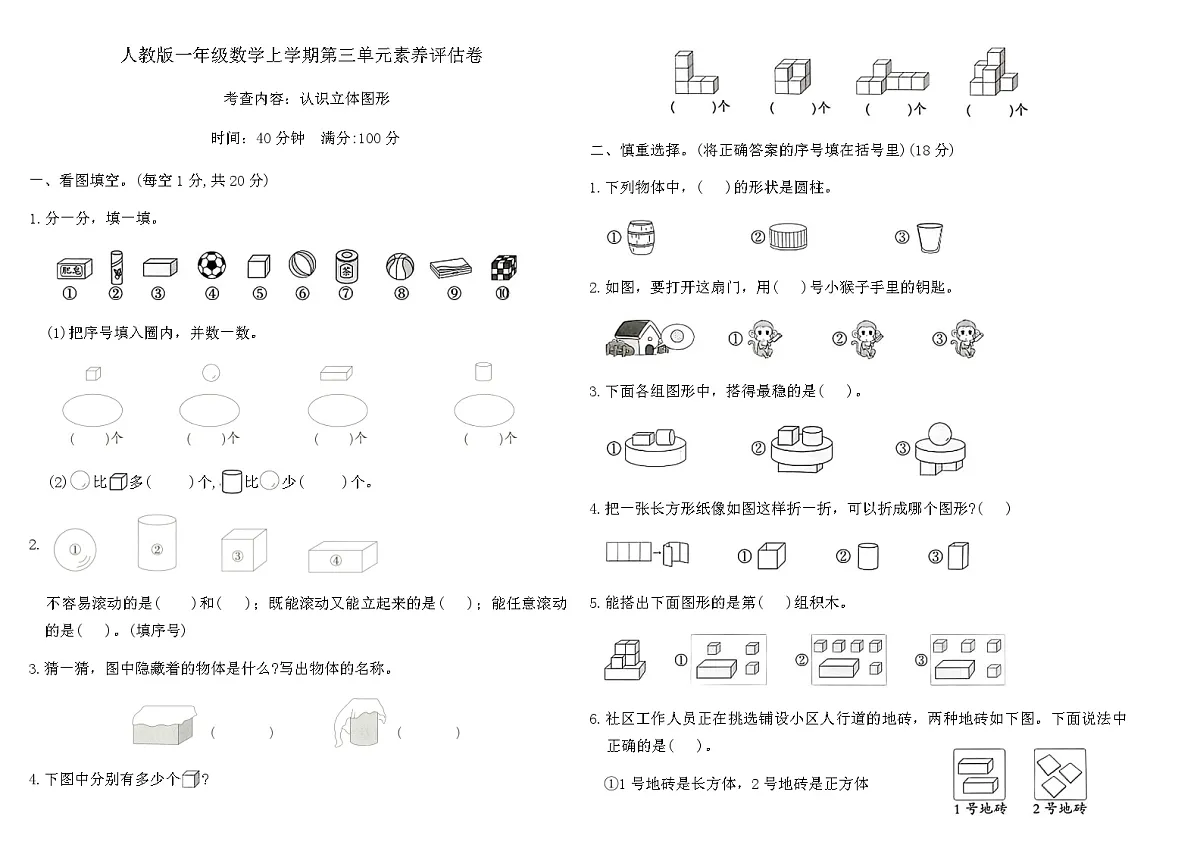 人教版一年级数学上学期第三单元素养评估卷

考查内容：认识立体图形

时间：40 分钟　满分:100 分

一、看图填空。(每空 1 分,共 20 分)

1. 分一分，填一填。

肥皂　茶

① ② ③ ④ ⑤ ⑥ ⑦ ⑧ ⑨ ⑩

(1)把序号填入圈内，并数一数。

(　　)个　(　　)个　(　　)个　(　　)个

(2) 比 多(　　)个， 比 少(　　)个。

2. ① ② ③ ④

不容易滚动的是(　)和(　)；既能滚动又能立起来的是(　)；能任意滚动的是(　)。(填序号)

3. 猜一猜，图中隐藏着的物体是什么?写出物体的名称。

(　　)　(　　)

4. 下图中分别有多少个 ?

(　　)个　(　　)个　(　　)个　(　　)个

二、慎重选择。(将正确答案的序号填在括号里)(18 分)

1. 下列物体中，(　)的形状是圆柱。

①　②　③

2. 如图，要打开这扇门，用(　)号小猴子手里的钥匙。

①　②　③

3. 下面各组图形中，搭得最稳的是(　)。

①　②　③

4. 把一张长方形纸像如图这样折一折，可以折成哪个图形?(　)

①　②　③

5. 能搭出下面图形的是第(　)组积木。

①　②　③

6. 社区工作人员正在挑选铺设小区人行道的地砖，两种地砖如下图。下面说法中正确的是(　)。

①1 号地砖是长方体，2 号地砖是正方体

1 号地砖　2 号地砖